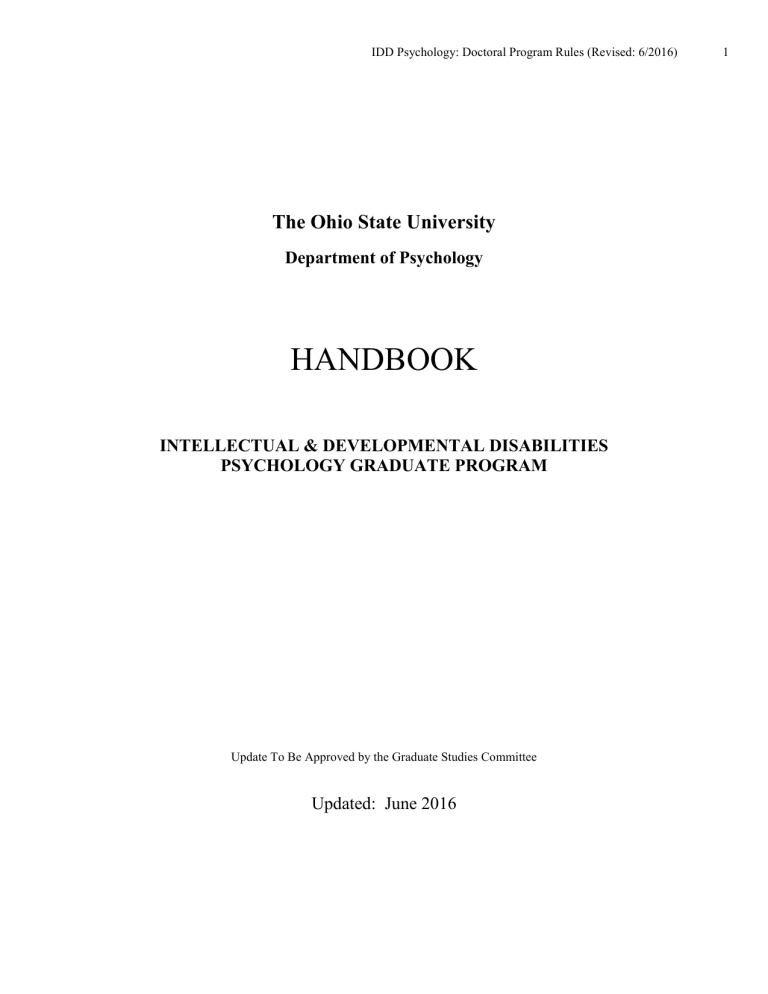 IDD Psychology: Doctoral Program Rules (Revised: 6/2016) 1

The Ohio State University

Department of Psychology

HANDBOOK

INTELLECTUAL & DEVELOPMENTAL DISABILITIES PSYCHOLOGY GRADUATE PROGRAM

Update To Be Approved by the Graduate Studies Committee

Updated: June 2016